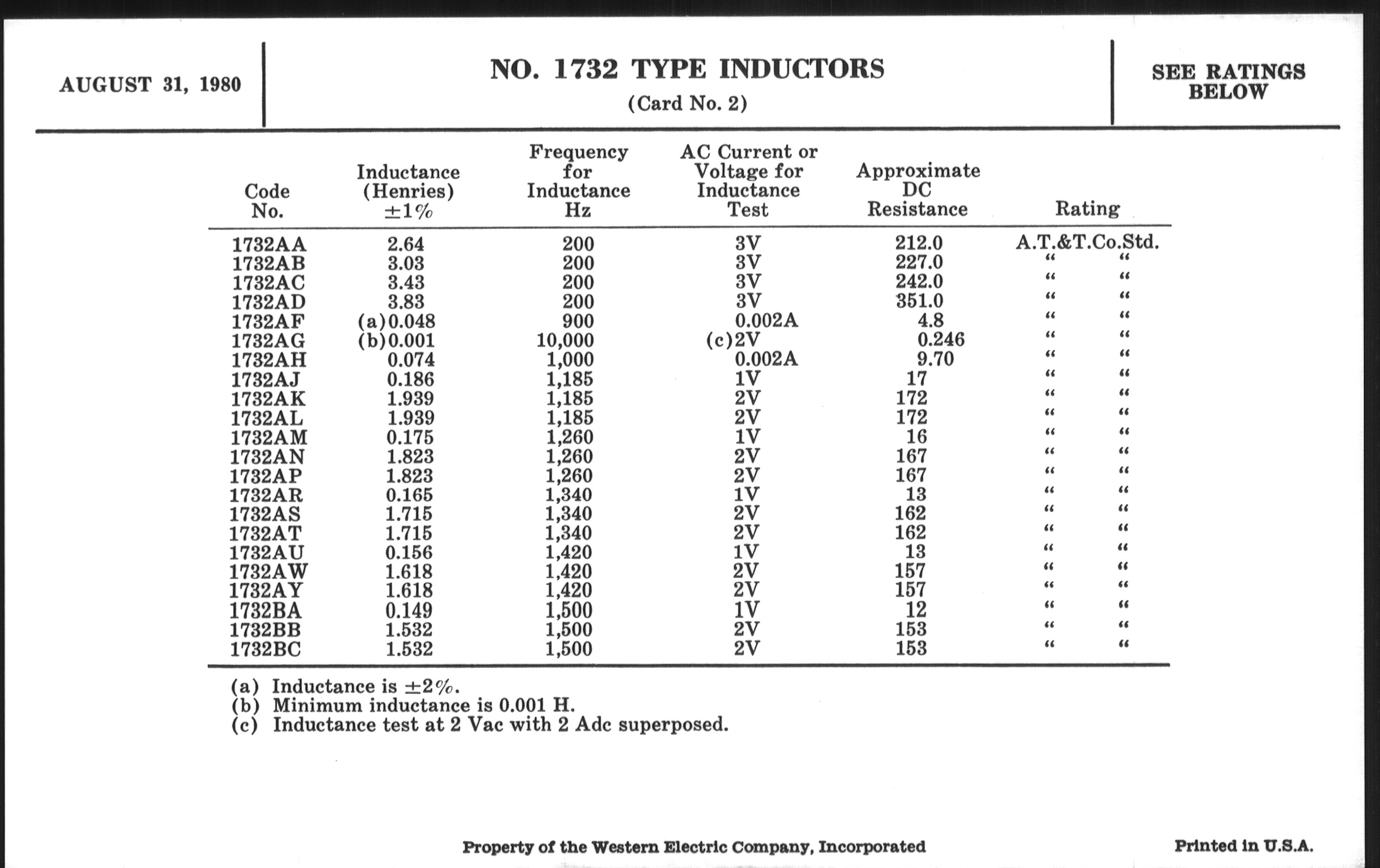 AUGUST 31, 1980

NO. 1732 TYPE INDUCTORS
(Card No. 2)

SEE RATINGS BELOW

| Code No. | Inductance (Henries) ±1% | Frequency for Inductance Hz | AC Current or Voltage for Inductance Test | Approximate DC Resistance | Rating |
|---|---|---|---|---|---|
| 1732AA | 2.64 | 200 | 3V | 212.0 | A.T.&T.Co.Std. |
| 1732AB | 3.03 | 200 | 3V | 227.0 | " " |
| 1732AC | 3.43 | 200 | 3V | 242.0 | " " |
| 1732AD | 3.83 | 200 | 3V | 351.0 | " " |
| 1732AF | (a)0.048 | 900 | 0.002A | 4.8 | " " |
| 1732AG | (b)0.001 | 10,000 | (c)2V | 0.246 | " " |
| 1732AH | 0.074 | 1,000 | 0.002A | 9.70 | " " |
| 1732AJ | 0.186 | 1,185 | 1V | 17 | " " |
| 1732AK | 1.939 | 1,185 | 2V | 172 | " " |
| 1732AL | 1.939 | 1,185 | 2V | 172 | " " |
| 1732AM | 0.175 | 1,260 | 1V | 16 | " " |
| 1732AN | 1.823 | 1,260 | 2V | 167 | " " |
| 1732AP | 1.823 | 1,260 | 2V | 167 | " " |
| 1732AR | 0.165 | 1,340 | 1V | 13 | " " |
| 1732AS | 1.715 | 1,340 | 2V | 162 | " " |
| 1732AT | 1.715 | 1,340 | 2V | 162 | " " |
| 1732AU | 0.156 | 1,420 | 1V | 13 | " " |
| 1732AW | 1.618 | 1,420 | 2V | 157 | " " |
| 1732AY | 1.618 | 1,420 | 2V | 157 | " " |
| 1732BA | 0.149 | 1,500 | 1V | 12 | " " |
| 1732BB | 1.532 | 1,500 | 2V | 153 | " " |
| 1732BC | 1.532 | 1,500 | 2V | 153 | " " |

(a) Inductance is ±2%.
(b) Minimum inductance is 0.001 H.
(c) Inductance test at 2 Vac with 2 Adc superposed.

Property of the Western Electric Company, Incorporated

Printed in U.S.A.